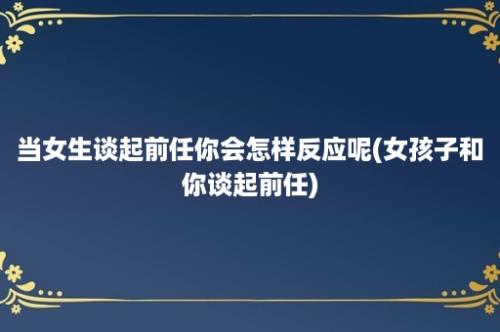 当女生谈起前任你会怎样反应呢(女孩子和你谈起前任)